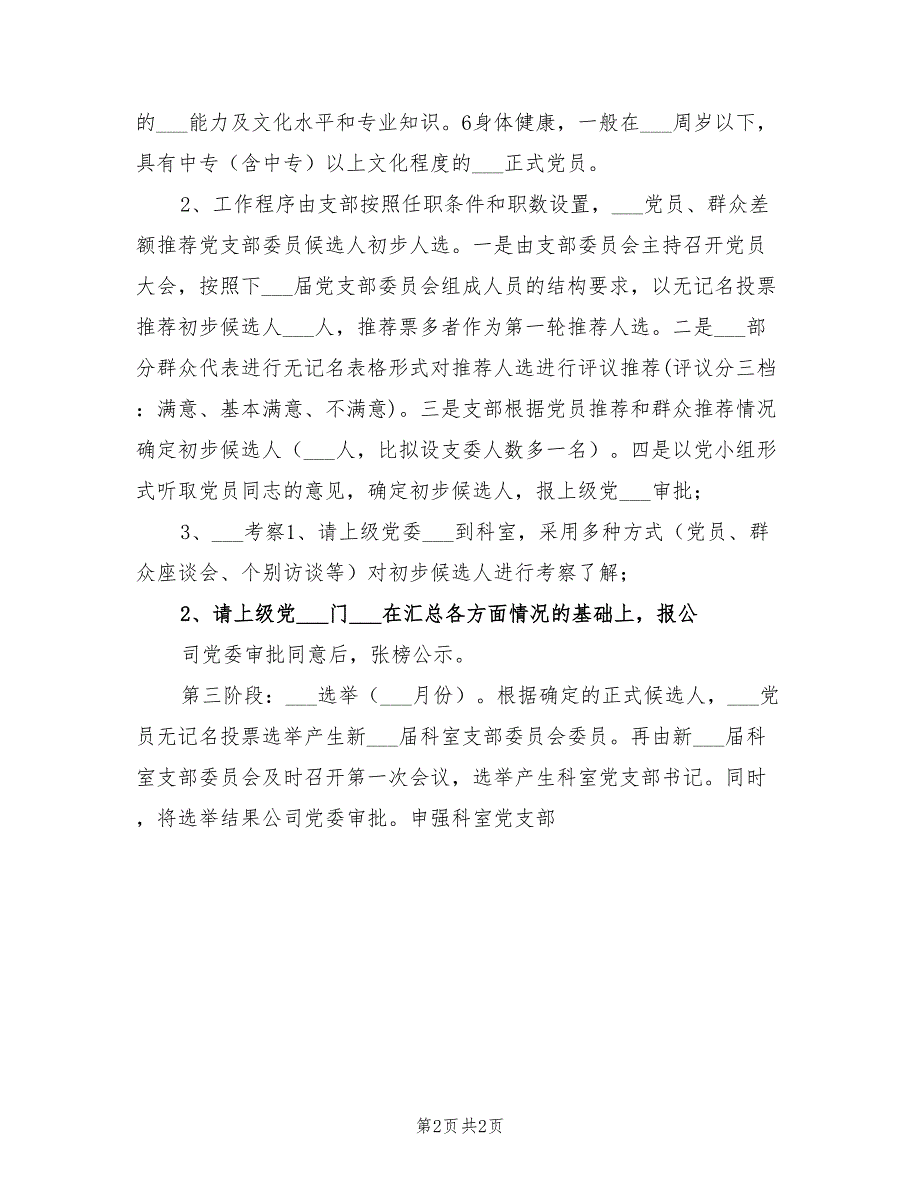 的___能力及文化水平和专业知识。6身体健康，一般在___周岁以下，具有中专（含中专）以上文化程度的___正式党员。

2、工作程序由支部按照任职条件和职数设置，___党员、群众差额推荐党支部委员候选人初步人选。一是由支部委员会主持召开党员大会，按照下___届党支部委员会组成人员的结构要求，以无记名投票推荐初步候选人___人，推荐票多者作为第一轮推荐人选。二是___部分群众代表进行无记名表格形式对推荐人选进行评议推荐(评议分三档：满意、基本满意、不满意)。三是支部根据党员推荐和群众推荐情况确定初步候选人（___人，比拟设支委人数多一名）。四是以党小组形式听取党员同志的意见，确定初步候选人，报上级党___审批；

3、___考察1、请上级党委___到科室，采用多种方式（党员、群众座谈会、个别访谈等）对初步候选人进行考察了解；

2、请上级党___门___在汇总各方面情况的基础上，报公

司党委审批同意后，张榜公示。

第三阶段：___选举（___月份）。根据确定的正式候选人，___党员无记名投票选举产生新___届科室支部委员会委员。再由新___届科室支部委员会及时召开第一次会议，选举产生科室党支部书记。同时，将选举结果公司党委审批。申强科室党支部

第2页 共2页